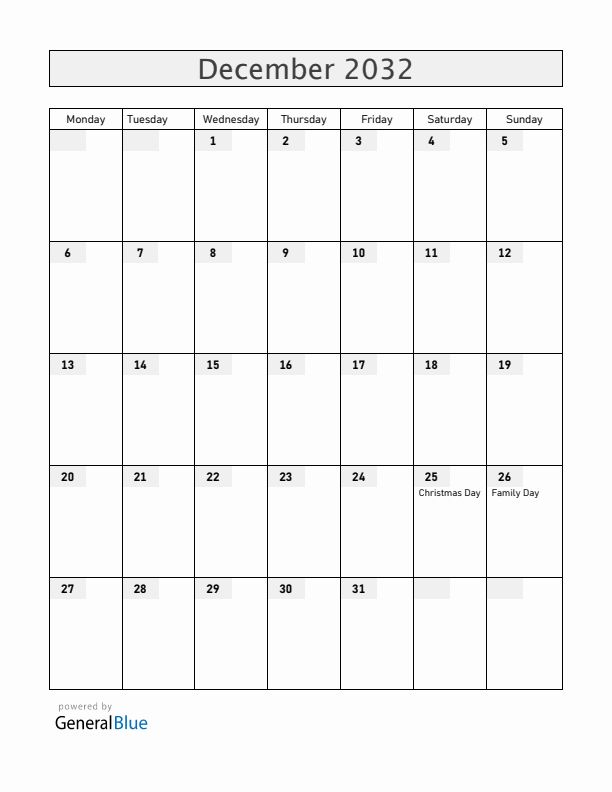 December 2032

| Monday | Tuesday | Wednesday | Thursday | Friday | Saturday | Sunday |
|---|---|---|---|---|---|---|
| | | 1 | 2 | 3 | 4 | 5 |
| 6 | 7 | 8 | 9 | 10 | 11 | 12 |
| 13 | 14 | 15 | 16 | 17 | 18 | 19 |
| 20 | 21 | 22 | 23 | 24 | 25 Christmas Day | 26 Family Day |
| 27 | 28 | 29 | 30 | 31 | | |

powered by
GeneralBlue